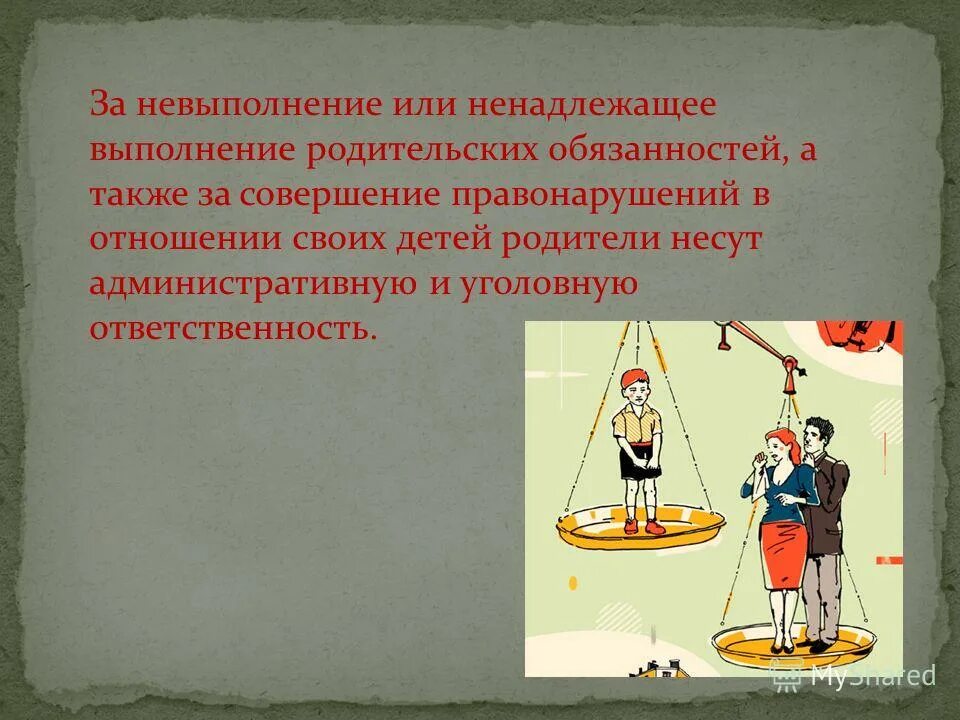 За невыполнение или ненадлежащее выполнение родительских обязанностей, а также за совершение правонарушений в отношении своих детей родители несут административную и уголовную ответственность.

MyShared